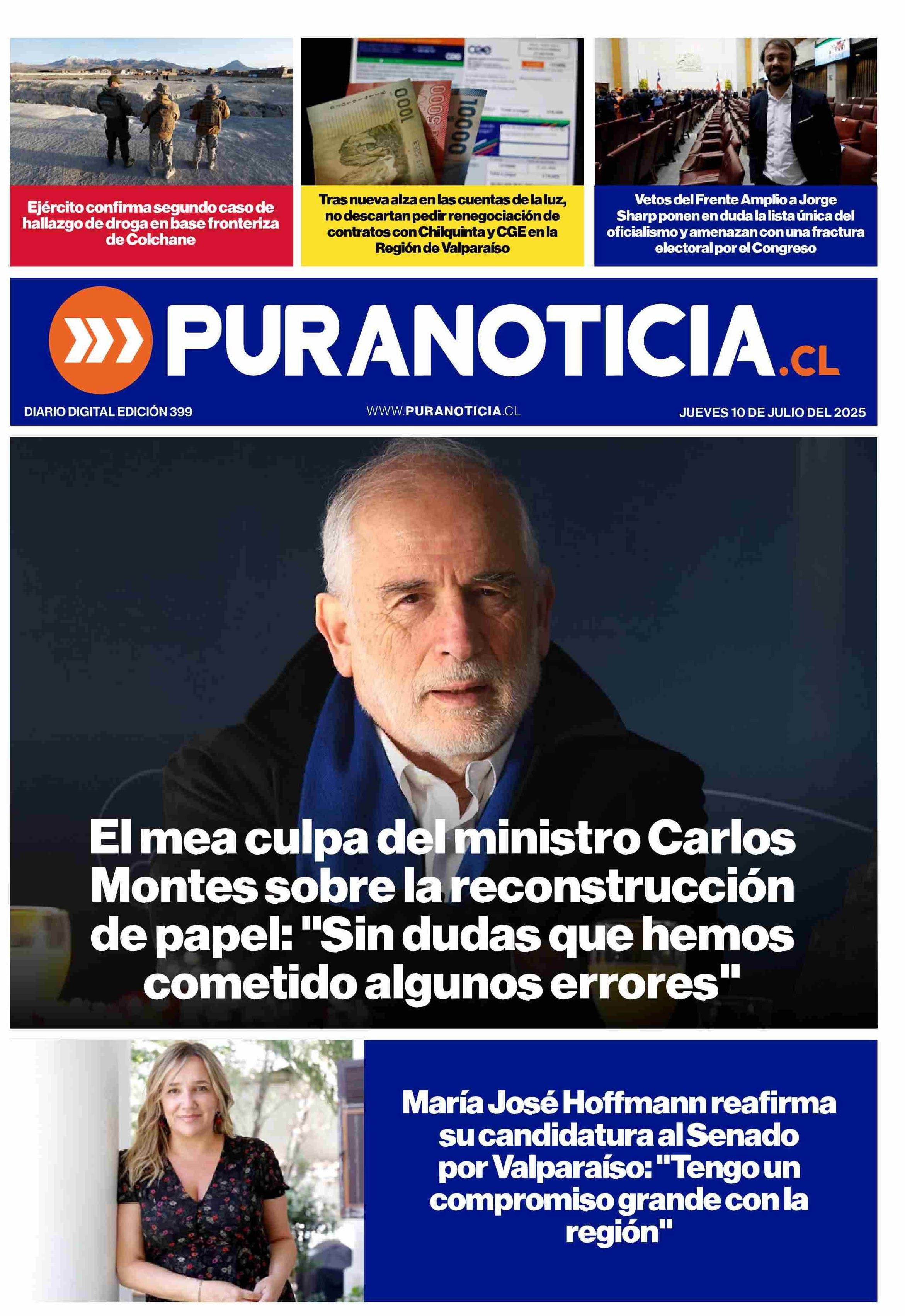 Ejército confirma segundo caso de hallazgo de droga en base fronteriza de Colchane

Tras nueva alza en las cuentas de la luz, no descartan pedir renegociación de contratos con Chilquinta y CGE en la Región de Valparaíso

Vetos del Frente Amplio a Jorge Sharp ponen en duda la lista única del oficialismo y amenazan con una fractura electoral por el Congreso

PURANOTICIA.CL

DIARIO DIGITAL EDICIÓN 399

WWW.PURANOTICIA.CL

JUEVES 10 DE JULIO DEL 2025

El mea culpa del ministro Carlos Montes sobre la reconstrucción de papel: "Sin dudas que hemos cometido algunos errores"

María José Hoffmann reafirma su candidatura al Senado por Valparaíso: "Tengo un compromiso grande con la región"